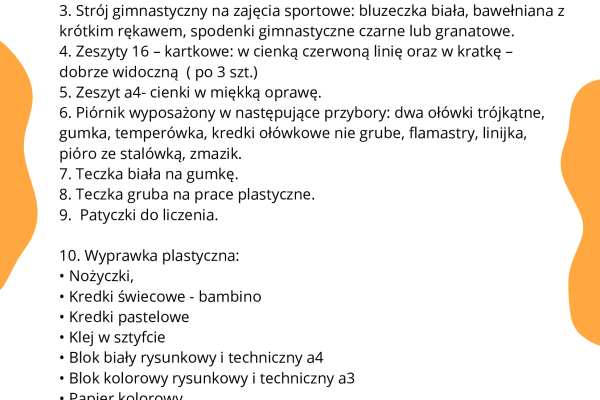 3. Strój gimnastyczny na zajęcia sportowe: bluzeczka biała, bawełniana z krótkim rękawem, spodenki gimnastyczne czarne lub granatowe.
4. Zeszyty 16 – kartkowe: w cienką czerwoną linię oraz w kratkę – dobrze widoczną ( po 3 szt.)
5. Zeszyt a4- cienki w miękką oprawę.
6. Piórnik wyposażony w następujące przybory: dwa ołówki trójkątne, gumka, temperówka, kredki ołówkowe nie grube, flamastry, linijka, pióro ze stalówką, zmazik.
7. Teczka biała na gumkę.
8. Teczka gruba na prace plastyczne.
9. Patyczki do liczenia.

10. Wyprawka plastyczna:
• Nożyczki,
• Kredki świecowe - bambino
• Kredki pastelowe
• Klej w sztyfcie
• Blok biały rysunkowy i techniczny a4
• Blok kolorowy rysunkowy i techniczny a3
• Papier kolorowy